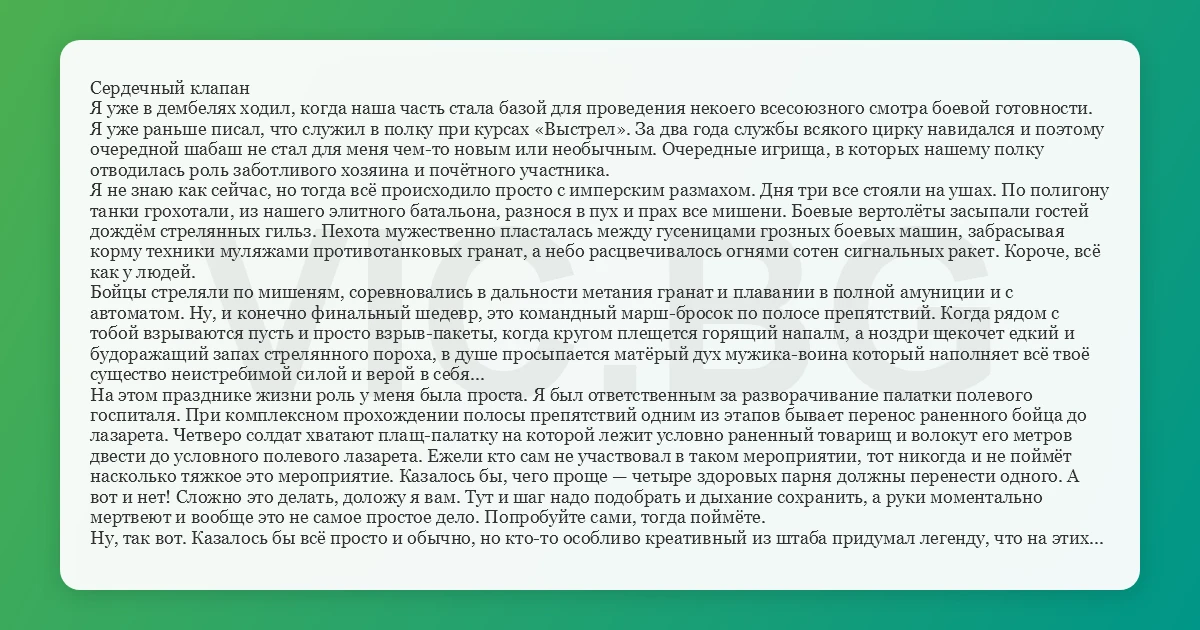 Сердечный клапан
Я уже в дембелях ходил, когда наша часть стала базой для проведения некоего всесоюзного смотра боевой готовности. Я уже раньше писал, что служил в полку при курсах «Выстрел». За два года службы всякого цирку навидался и поэтому очередной шабаш не стал для меня чем-то новым или необычным. Очередные игрища, в которых нашему полку отводилась роль заботливого хозяина и почётного участника.
Я не знаю как сейчас, но тогда всё происходило просто с имперским размахом. Дня три все стояли на ушах. По полигону танки грохотали, из нашего элитного батальона, разнося в пух и прах все мишени. Боевые вертолёты засыпали гостей дождём стрелянных гильз. Пехота мужественно пласталась между гусеницами грозных боевых машин, забрасывая корму техники муляжами противотанковых гранат, а небо расцвечивалось огнями сотен сигнальных ракет. Короче, всё как у людей.
Бойцы стреляли по мишеням, соревновались в дальности метания гранат и плавании в полной амуниции и с автоматом. Ну, и конечно финальный шедевр, это командный марш-бросок по полосе препятствий. Когда рядом с тобой взрываются пусть и просто взрыв-пакеты, когда кругом плещется горящий напалм, а ноздри щекочет едкий и будоражащий запах стрелянного пороха, в душе просыпается матёрый дух мужика-воина который наполняет всё твоё существо неистребимой силой и верой в себя...
На этом празднике жизни роль у меня была проста. Я был ответственным за разворачивание палатки полевого госпиталя. При комплексном прохождении полосы препятствий одним из этапов бывает перенос раненного бойца до лазарета. Четверо солдат хватают плащ-палатку на которой лежит условно раненный товарищ и волокут его метров двести до условного полевого лазарета. Ежели кто сам не участвовал в таком мероприятии, тот никогда и не поймёт насколько тяжкое это мероприятие. Казалось бы, чего проще — четыре здоровых парня должны перенести одного. А вот и нет! Сложно это делать, доложу я вам. Тут и шаг надо подобрать и дыхание сохранить, а руки моментально мертвеют и вообще это не самое простое дело. Попробуйте сами, тогда поймёте.
Ну, так вот. Казалось бы всё просто и обычно, но кто-то особливо креативный из штаба придумал легенду, что на этих...